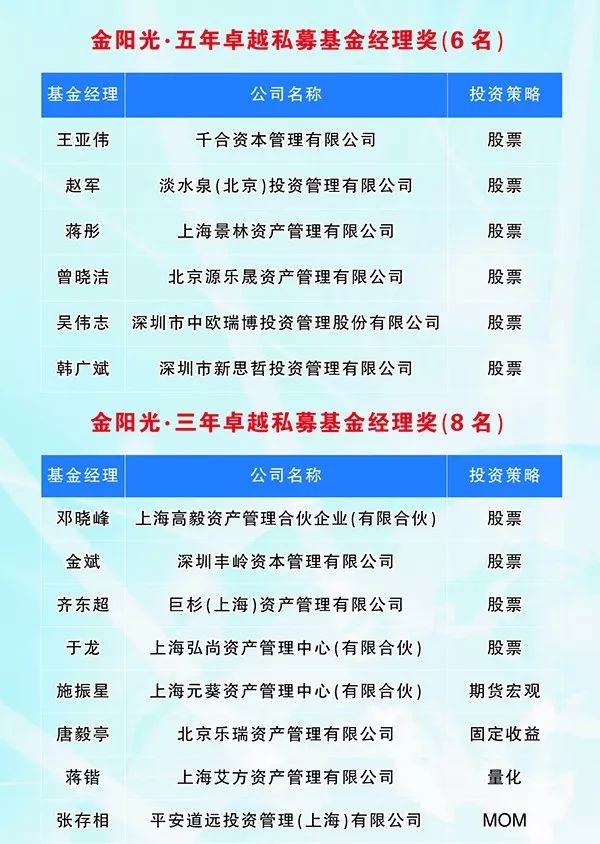 金阳光·五年卓越私募基金经理奖(6名)

| 基金经理 | 公司名称 | 投资策略 |
|---|---|---|
| 王亚伟 | 千合资本管理有限公司 | 股票 |
| 赵军 | 淡水泉(北京)投资管理有限公司 | 股票 |
| 蒋彤 | 上海景林资产管理有限公司 | 股票 |
| 曾晓洁 | 北京源乐晟资产管理有限公司 | 股票 |
| 吴伟志 | 深圳市中欧瑞博投资管理股份有限公司 | 股票 |
| 韩广斌 | 深圳市新思哲投资管理有限公司 | 股票 |

金阳光·三年卓越私募基金经理奖(8名)

| 基金经理 | 公司名称 | 投资策略 |
|---|---|---|
| 邓晓峰 | 上海高毅资产管理合伙企业(有限合伙) | 股票 |
| 金斌 | 深圳丰岭资本管理有限公司 | 股票 |
| 齐东超 | 巨杉(上海)资产管理有限公司 | 股票 |
| 于龙 | 上海弘尚资产管理中心(有限合伙) | 股票 |
| 施振星 | 上海元葵资产管理中心(有限合伙) | 期货宏观 |
| 唐毅亭 | 北京乐瑞资产管理有限公司 | 固定收益 |
| 蒋锴 | 上海艾方资产管理有限公司 | 量化 |
| 张存相 | 平安道远投资管理(上海)有限公司 | MOM |